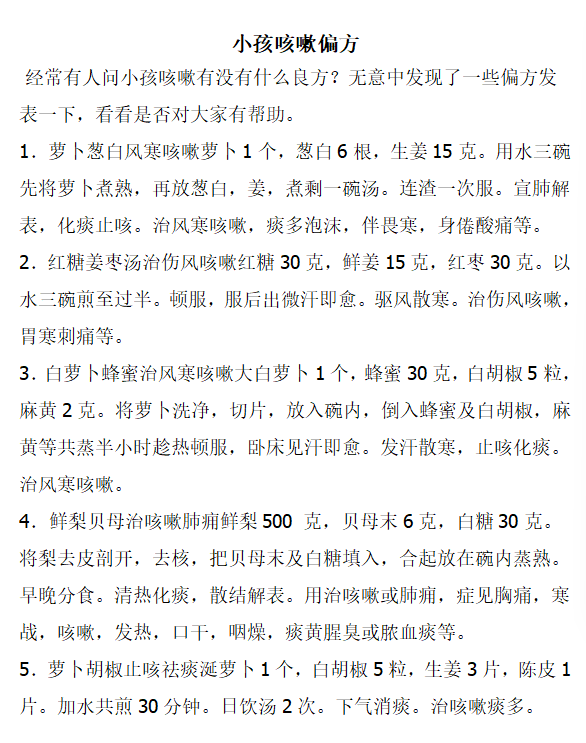 小孩咳嗽偏方

经常有人问小孩咳嗽有没有什么良方？无意中发现了一些偏方发表一下，看看是否对大家有帮助。

1．萝卜葱白风寒咳嗽萝卜 1 个，葱白 6 根，生姜 15 克。用水三碗先将萝卜煮熟，再放葱白，姜，煮剩一碗汤。连渣一次服。宣肺解表，化痰止咳。治风寒咳嗽，痰多泡沫，伴畏寒，身倦酸痛等。

2．红糖姜枣汤治伤风咳嗽红糖 30 克，鲜姜 15 克，红枣 30 克。以水三碗煎至过半。顿服，服后出微汗即愈。驱风散寒。治伤风咳嗽，胃寒刺痛等。

3．白萝卜蜂蜜治风寒咳嗽大白萝卜 1 个，蜂蜜 30 克，白胡椒 5 粒，麻黄 2 克。将萝卜洗净，切片，放入碗内，倒入蜂蜜及白胡椒，麻黄等共蒸半小时趁热顿服，卧床见汗即愈。发汗散寒，止咳化痰。治风寒咳嗽。

4．鲜梨贝母治咳嗽肺痈鲜梨 500 克，贝母末 6 克，白糖 30 克。将梨去皮剖开，去核，把贝母末及白糖填入，合起放在碗内蒸熟。早晚分食。清热化痰，散结解表。用治咳嗽或肺痈，症见胸痛，寒战，咳嗽，发热，口干，咽燥，痰黄腥臭或脓血痰等。

5．萝卜胡椒止咳祛痰涎萝卜 1 个，白胡椒 5 粒，生姜 3 片，陈皮 1 片。加水共煎 30 分钟。日饮汤 2 次。下气消痰。治咳嗽痰多。